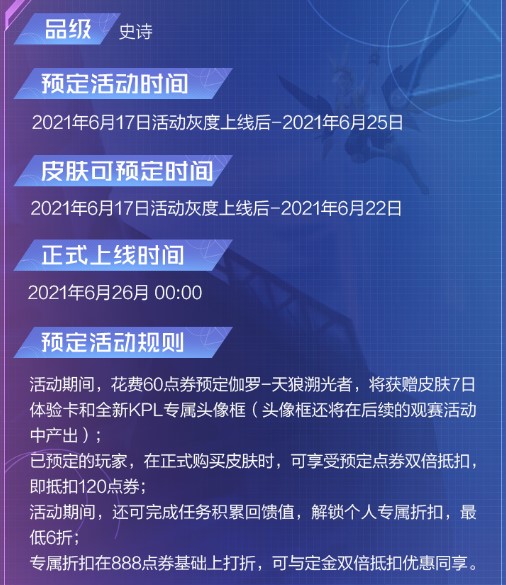 品级 史诗

预定活动时间

2021年6月17日活动灰度上线后-2021年6月25日

皮肤可预定时间

2021年6月17日活动灰度上线后-2021年6月22日

正式上线时间

2021年6月26月 00:00

预定活动规则

活动期间，花费60点券预定伽罗-天狼溯光者，将获赠皮肤7日体验卡和全新KPL专属头像框（头像框还将在后续的观赛活动中产出）；
已预定的玩家，在正式购买皮肤时，可享受预定点券双倍抵扣，即抵扣120点券；
活动期间，还可完成任务积累回馈值，解锁个人专属折扣，最低6折；
专属折扣在888点券基础上打折，可与定金双倍抵扣优惠同享。